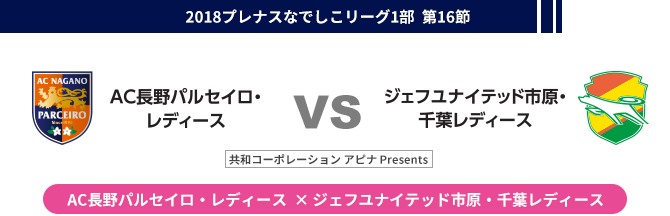 2018プレナスなでしこリーグ1部 第16節

AC NAGANO PARCEIRO

AC長野パルセイロ・レディース

VS

ジェフユナイテッド市原・千葉レディース

共和コーポレーション アピナ Presents

AC長野パルセイロ・レディース × ジェフユナイテッド市原・千葉レディース